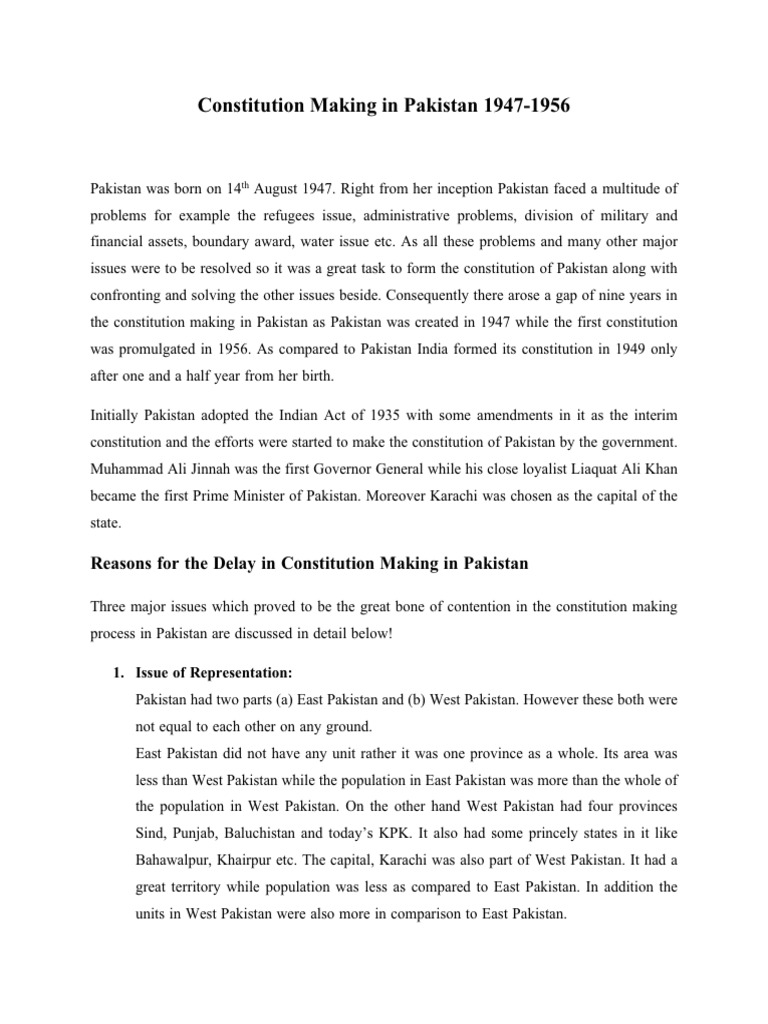 Constitution Making in Pakistan 1947-1956

Pakistan was born on 14$^{th}$ August 1947. Right from her inception Pakistan faced a multitude of problems for example the refugees issue, administrative problems, division of military and financial assets, boundary award, water issue etc. As all these problems and many other major issues were to be resolved so it was a great task to form the constitution of Pakistan along with confronting and solving the other issues beside. Consequently there arose a gap of nine years in the constitution making in Pakistan as Pakistan was created in 1947 while the first constitution was promulgated in 1956. As compared to Pakistan India formed its constitution in 1949 only after one and a half year from her birth.

Initially Pakistan adopted the Indian Act of 1935 with some amendments in it as the interim constitution and the efforts were started to make the constitution of Pakistan by the government. Muhammad Ali Jinnah was the first Governor General while his close loyalist Liaquat Ali Khan became the first Prime Minister of Pakistan. Moreover Karachi was chosen as the capital of the state.

Reasons for the Delay in Constitution Making in Pakistan

Three major issues which proved to be the great bone of contention in the constitution making process in Pakistan are discussed in detail below!

1. Issue of Representation:
Pakistan had two parts (a) East Pakistan and (b) West Pakistan. However these both were not equal to each other on any ground.
East Pakistan did not have any unit rather it was one province as a whole. Its area was less than West Pakistan while the population in East Pakistan was more than the whole of the population in West Pakistan. On the other hand West Pakistan had four provinces Sind, Punjab, Baluchistan and today's KPK. It also had some princely states in it like Bahawalpur, Khairpur etc. The capital, Karachi was also part of West Pakistan. It had a great territory while population was less as compared to East Pakistan. In addition the units in West Pakistan were also more in comparison to East Pakistan.